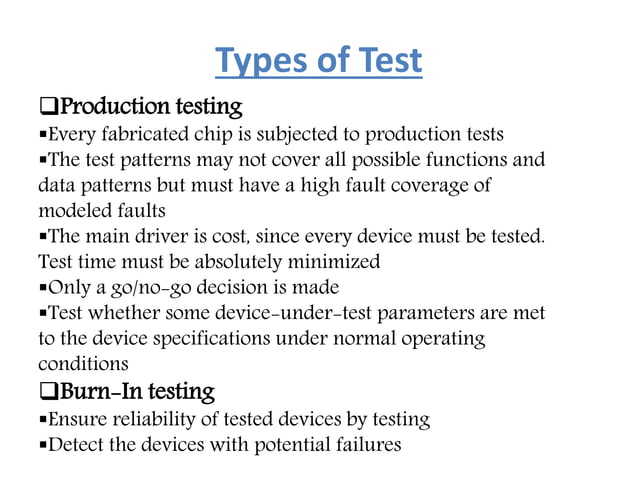 Types of Test

❑Production testing

▪Every fabricated chip is subjected to production tests

▪The test patterns may not cover all possible functions and data patterns but must have a high fault coverage of modeled faults

▪The main driver is cost, since every device must be tested. Test time must be absolutely minimized

▪Only a go/no-go decision is made

▪Test whether some device-under-test parameters are met to the device specifications under normal operating conditions

❑Burn-In testing

▪Ensure reliability of tested devices by testing

▪Detect the devices with potential failures